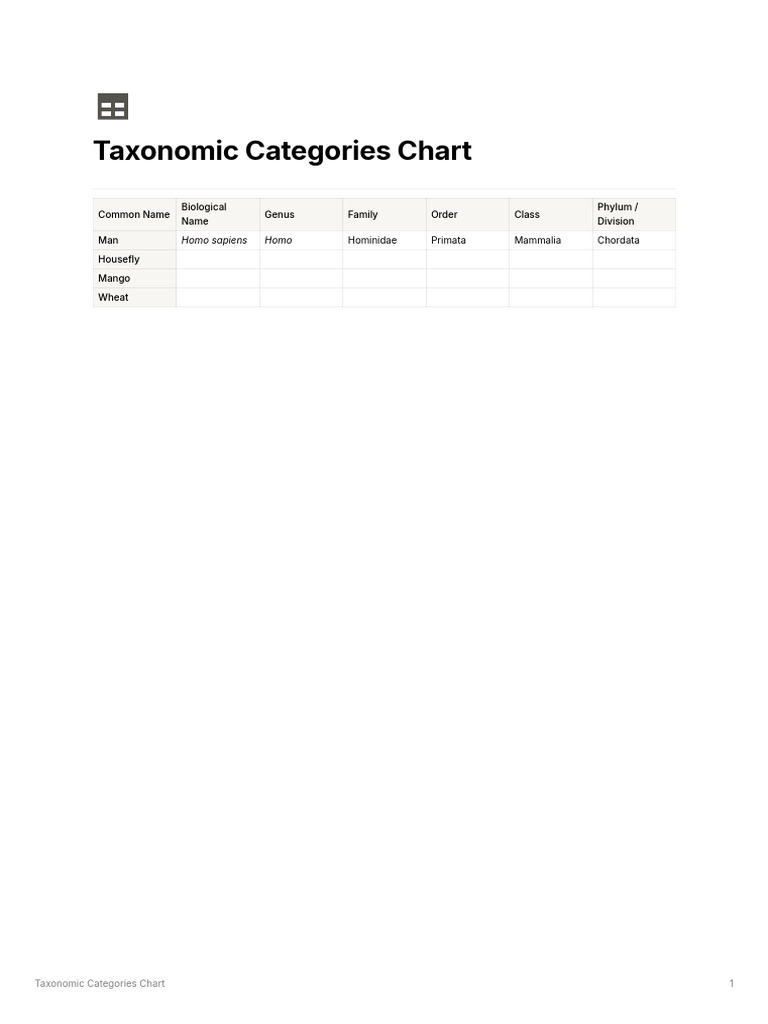 Taxonomic Categories Chart

| Common Name | Biological Name | Genus | Family | Order | Class | Phylum / Division |
|---|---|---|---|---|---|---|
| Man | Homo sapiens | Homo | Hominidae | Primata | Mammalia | Chordata |
| Housefly | | | | | | |
| Mango | | | | | | |
| Wheat | | | | | | |

Taxonomic Categories Chart

1